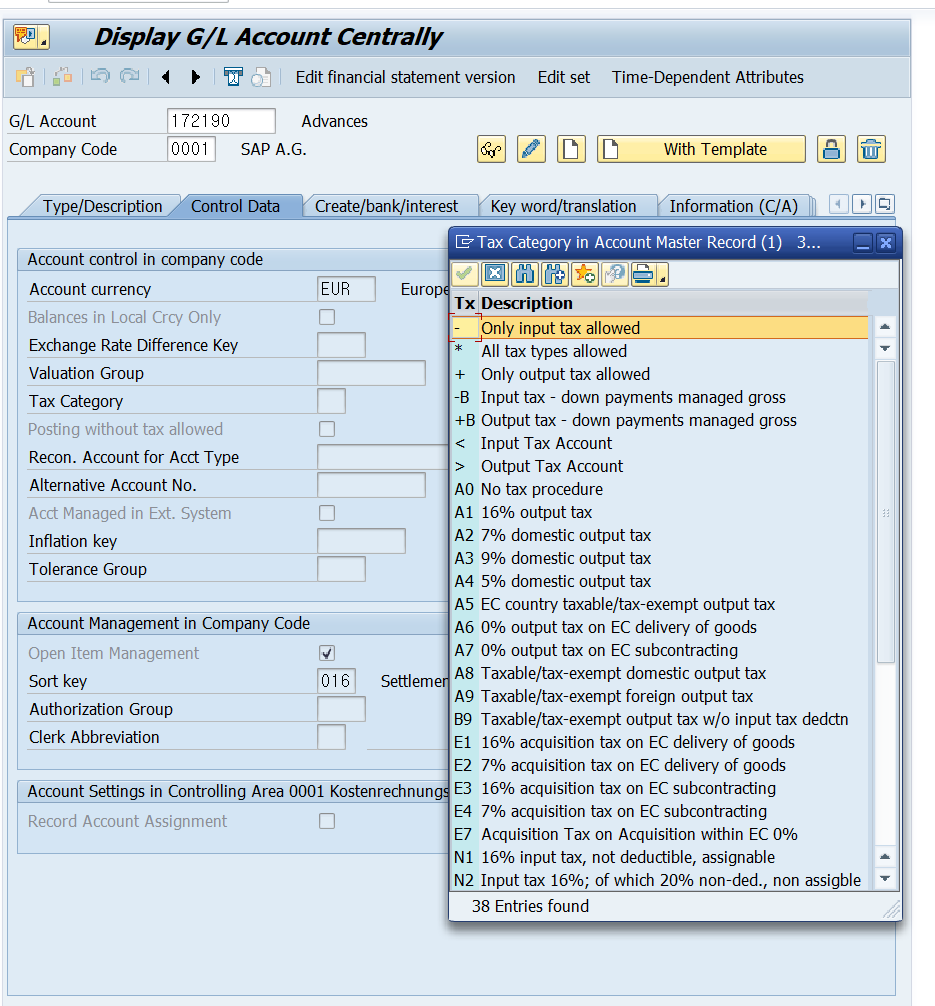 Display G/L Account Centrally

Edit financial statement version Edit set Time-Dependent Attributes

G/L Account 172190 Advances
Company Code 0001 SAP A.G.

With Template

Type/Description Control Data Create/bank/interest Key word/translation Information (C/A)

Account control in company code
Account currency EUR Europe
Balances in Local Crcy Only
Exchange Rate Difference Key
Valuation Group
Tax Category
Posting without tax allowed
Recon. Account for Acct Type
Alternative Account No.
Acct Managed in Ext. System
Inflation key
Tolerance Group

Account Management in Company Code
Open Item Management
Sort key 016 Settlemen
Authorization Group
Clerk Abbreviation

Account Settings in Controlling Area 0001 Kostenrechnungs
Record Account Assignment

Tax Category in Account Master Record (1) 3...

| Tx | Description |
|---|---|
| - | Only input tax allowed |
| * | All tax types allowed |
| + | Only output tax allowed |
| -B | Input tax - down payments managed gross |
| +B | Output tax - down payments managed gross |
| < | Input Tax Account |
| > | Output Tax Account |
| A0 | No tax procedure |
| A1 | 16% output tax |
| A2 | 7% domestic output tax |
| A3 | 9% domestic output tax |
| A4 | 5% domestic output tax |
| A5 | EC country taxable/tax-exempt output tax |
| A6 | 0% output tax on EC delivery of goods |
| A7 | 0% output tax on EC subcontracting |
| A8 | Taxable/tax-exempt domestic output tax |
| A9 | Taxable/tax-exempt foreign output tax |
| B9 | Taxable/tax-exempt output tax w/o input tax dedctn |
| E1 | 16% acquisition tax on EC delivery of goods |
| E2 | 7% acquisition tax on EC delivery of goods |
| E3 | 16% acquisition tax on EC subcontracting |
| E4 | 7% acquisition tax on EC subcontracting |
| E7 | Acquisition Tax on Acquisition within EC 0% |
| N1 | 16% input tax, not deductible, assignable |
| N2 | Input tax 16%; of which 20% non-ded., non assigble |

38 Entries found